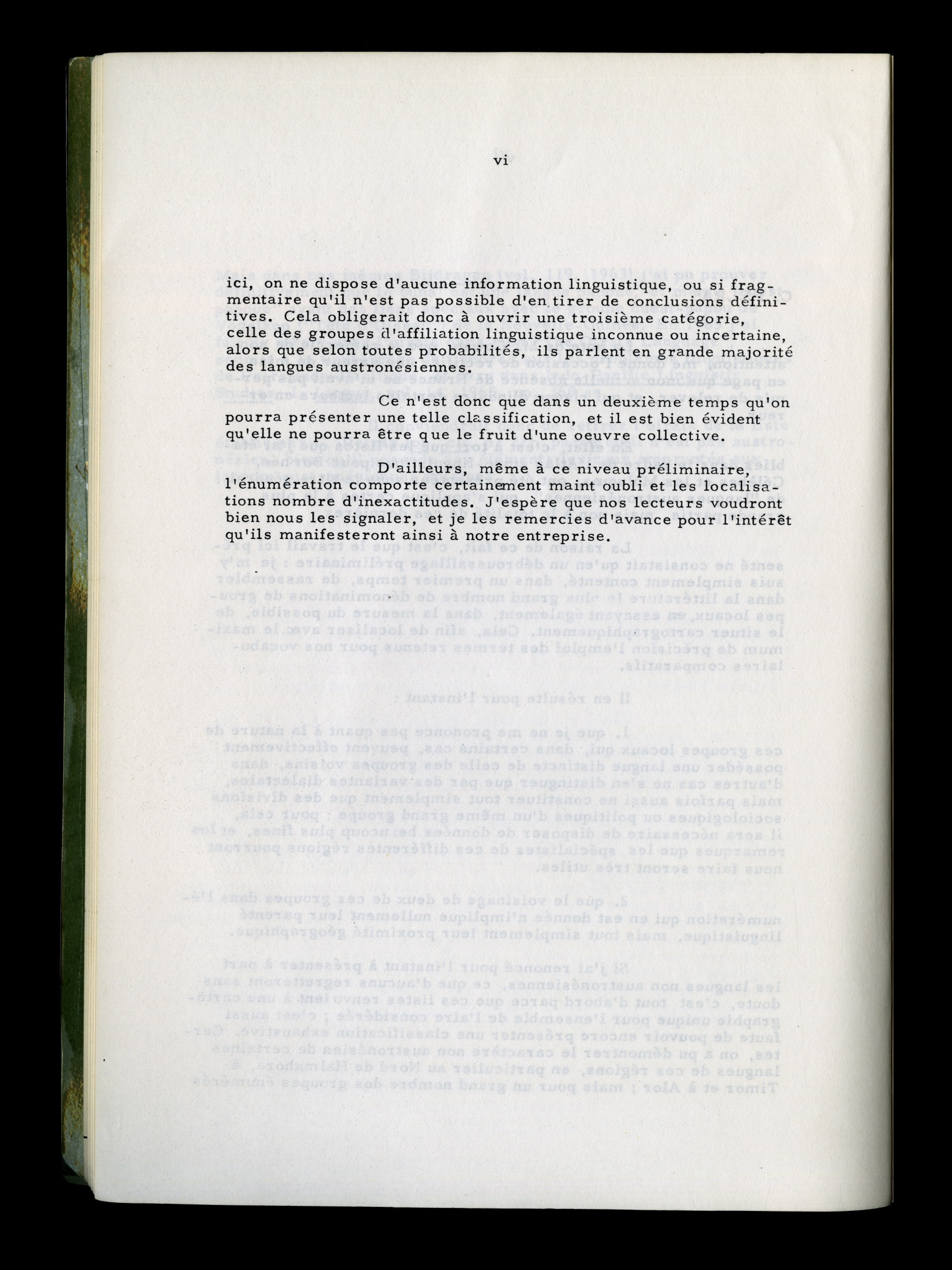 vi

ici, on ne dispose d'aucune information linguistique, ou si fragmentaire qu'il n'est pas possible d'en tirer de conclusions définitives. Cela obligerait donc à ouvrir une troisième catégorie, celle des groupes d'affiliation linguistique inconnue ou incertaine, alors que selon toutes probabilités, ils parlent en grande majorité des langues austronésiennes.

Ce n'est donc que dans un deuxième temps qu'on pourra présenter une telle classification, et il est bien évident qu'elle ne pourra être que le fruit d'une oeuvre collective.

D'ailleurs, même à ce niveau préliminaire, l'énumération comporte certainement maint oubli et les localisations nombre d'inexactitudes. J'espère que nos lecteurs voudront bien nous les signaler, et je les remercies d'avance pour l'intérêt qu'ils manifesteront ainsi à notre entreprise.